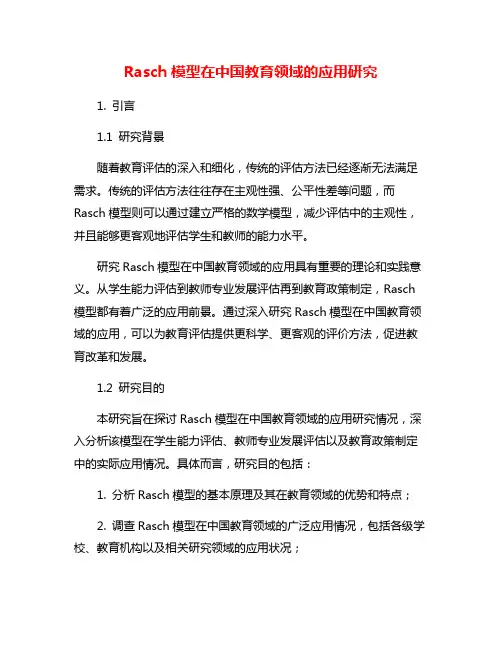 Rasch 模型在中国教育领域的应用研究

1. 引言

1.1 研究背景

随着教育评估的深入和细化，传统的评估方法已经逐渐无法满足需求。传统的评估方法往往存在主观性强、公平性差等问题，而 Rasch 模型则可以通过建立严格的数学模型，减少评估中的主观性，并且能够更客观地评估学生和教师的能力水平。

研究 Rasch 模型在中国教育领域的应用具有重要的理论和实践意义。从学生能力评估到教师专业发展评估再到教育政策制定，Rasch 模型都有着广泛的应用前景。通过深入研究 Rasch 模型在中国教育领域的应用，可以为教育评估提供更科学、更客观的评价方法，促进教育改革和发展。

1.2 研究目的

本研究旨在探讨 Rasch 模型在中国教育领域的应用研究情况，深入分析该模型在学生能力评估、教师专业发展评估以及教育政策制定中的实际应用情况。具体而言，研究目的包括：

1. 分析 Rasch 模型的基本原理及其在教育领域的优势和特点；

2. 调查 Rasch 模型在中国教育领域的广泛应用情况，包括各级学校、教育机构以及相关研究领域的应用状况；